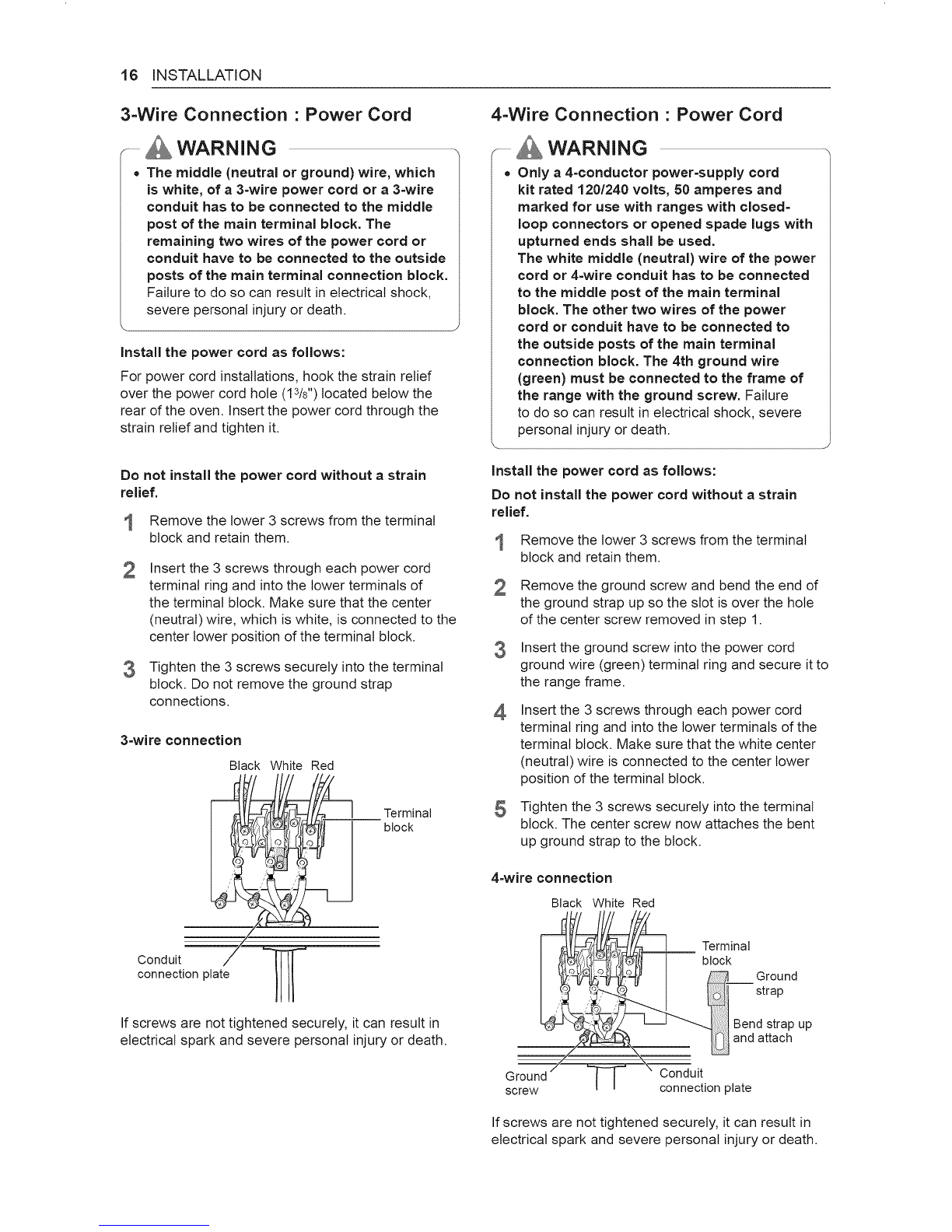 16 INSTALLATION

3-Wire Connection : Power Cord

WARNING

• The middle (neutral or ground) wire, which is white, of a 3-wire power cord or a 3-wire conduit has to be connected to the middle post of the main terminal block. The remaining two wires of the power cord or conduit have to be connected to the outside posts of the main terminal connection block. Failure to do so can result in electrical shock, severe personal injury or death.

Install the power cord as follows:

For power cord installations, hook the strain relief over the power cord hole ($1^3/_8$") located below the rear of the oven. Insert the power cord through the strain relief and tighten it.

Do not install the power cord without a strain relief.

1 Remove the lower 3 screws from the terminal block and retain them.

2 Insert the 3 screws through each power cord terminal ring and into the lower terminals of the terminal block. Make sure that the center (neutral) wire, which is white, is connected to the center lower position of the terminal block.

3 Tighten the 3 screws securely into the terminal block. Do not remove the ground strap connections.

3-wire connection

Black White Red

Terminal block

Conduit connection plate

If screws are not tightened securely, it can result in electrical spark and severe personal injury or death.

4-Wire Connection : Power Cord

WARNING

• Only a 4-conductor power-supply cord kit rated 120/240 volts, 50 amperes and marked for use with ranges with closed-loop connectors or opened spade lugs with upturned ends shall be used.
The white middle (neutral) wire of the power cord or 4-wire conduit has to be connected to the middle post of the main terminal block. The other two wires of the power cord or conduit have to be connected to the outside posts of the main terminal connection block. The 4th ground wire (green) must be connected to the frame of the range with the ground screw. Failure to do so can result in electrical shock, severe personal injury or death.

Install the power cord as follows:

Do not install the power cord without a strain relief.

1 Remove the lower 3 screws from the terminal block and retain them.

2 Remove the ground screw and bend the end of the ground strap up so the slot is over the hole of the center screw removed in step 1.

3 Insert the ground screw into the power cord ground wire (green) terminal ring and secure it to the range frame.

4 Insert the 3 screws through each power cord terminal ring and into the lower terminals of the terminal block. Make sure that the white center (neutral) wire is connected to the center lower position of the terminal block.

5 Tighten the 3 screws securely into the terminal block. The center screw now attaches the bent up ground strap to the block.

4-wire connection

Black White Red

Terminal block

Ground strap

Bend strap up and attach

Ground screw

Conduit connection plate

If screws are not tightened securely, it can result in electrical spark and severe personal injury or death.